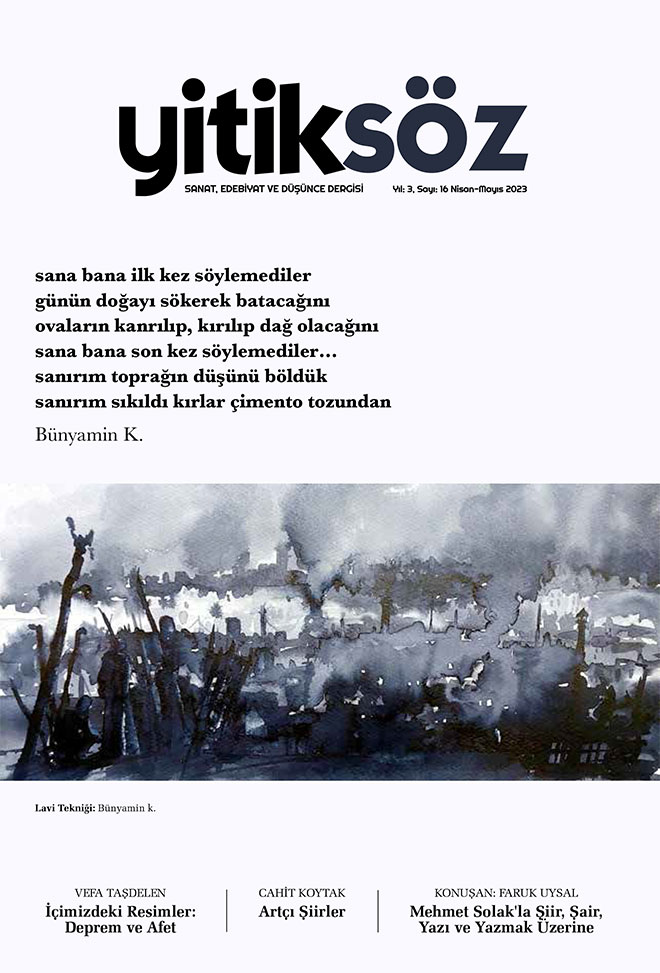 yitiksöz

SANAT, EDEBİYAT VE DÜŞÜNCE DERGİSİ Yıl: 3, Sayı: 16 Nisan-Mayıs 2023

sana bana ilk kez söylemediler
günün doğayı sökerek batacağını
ovaların kanrılıp, kırılıp dağ olacağını
sana bana son kez söylemediler...
sanırım toprağın düşünü böldük
sanırım sıkıldı kırlar çimento tozundan

Bünyamin K.

Lavi Tekniği: Bünyamin k.

VEFA TAŞDELEN
İçimizdeki Resimler: Deprem ve Afet

CAHİT KOYTAK
Artçı Şiirler

KONUŞAN: FARUK UYSAL
Mehmet Solak'la Şiir, Şair, Yazı ve Yazmak Üzerine